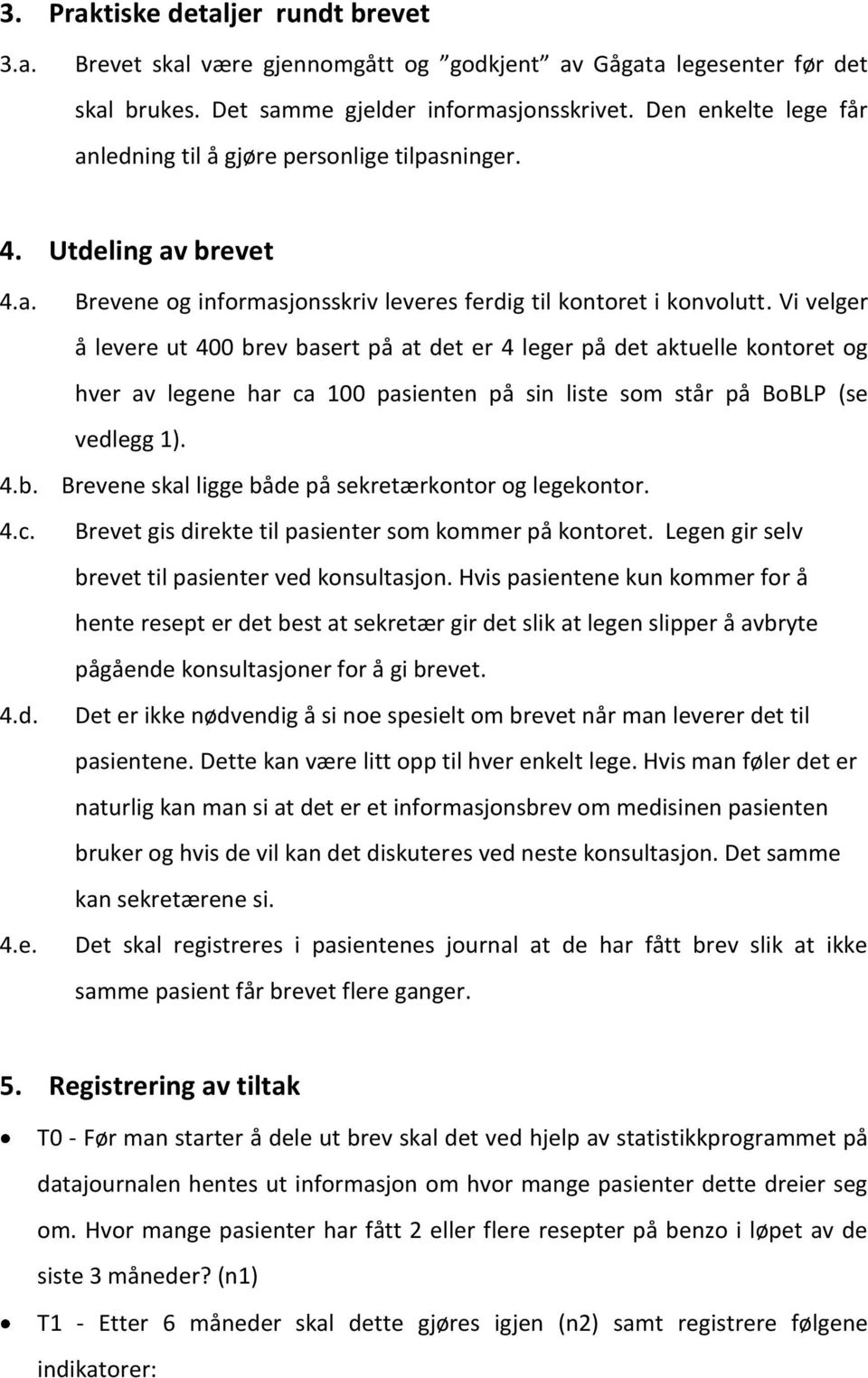 3. Praktiske detaljer rundt brevet

3.a. Brevet skal være gjennomgått og ”godkjent” av Gågata legesenter før det skal brukes. Det samme gjelder informasjonsskrivet. Den enkelte lege får anledning til å gjøre personlige tilpasninger.

4. Utdeling av brevet

4.a. Brevene og informasjonsskriv leveres ferdig til kontoret i konvolutt. Vi velger å levere ut 400 brev basert på at det er 4 leger på det aktuelle kontoret og hver av legene har ca 100 pasienten på sin liste som står på BoBLP (se vedlegg 1).

4.b. Brevene skal ligge både på sekretærkontor og legekontor.

4.c. Brevet gis direkte til pasienter som kommer på kontoret. Legen gir selv brevet til pasienter ved konsultasjon. Hvis pasientene kun kommer for å hente resept er det best at sekretær gir det slik at legen slipper å avbryte pågående konsultasjoner for å gi brevet.

4.d. Det er ikke nødvendig å si noe spesielt om brevet når man leverer det til pasientene. Dette kan være litt opp til hver enkelt lege. Hvis man føler det er naturlig kan man si at det er et informasjonsbrev om medisinen pasienten bruker og hvis de vil kan det diskuteres ved neste konsultasjon. Det samme kan sekretærene si.

4.e. Det skal registreres i pasientenes journal at de har fått brev slik at ikke samme pasient får brevet flere ganger.

5. Registrering av tiltak

• T0 - Før man starter å dele ut brev skal det ved hjelp av statistikkprogrammet på datajournalen hentes ut informasjon om hvor mange pasienter dette dreier seg om. Hvor mange pasienter har fått 2 eller flere resepter på benzo i løpet av de siste 3 måneder? (n1)

• T1 - Etter 6 måneder skal dette gjøres igjen (n2) samt registrere følgene indikatorer: